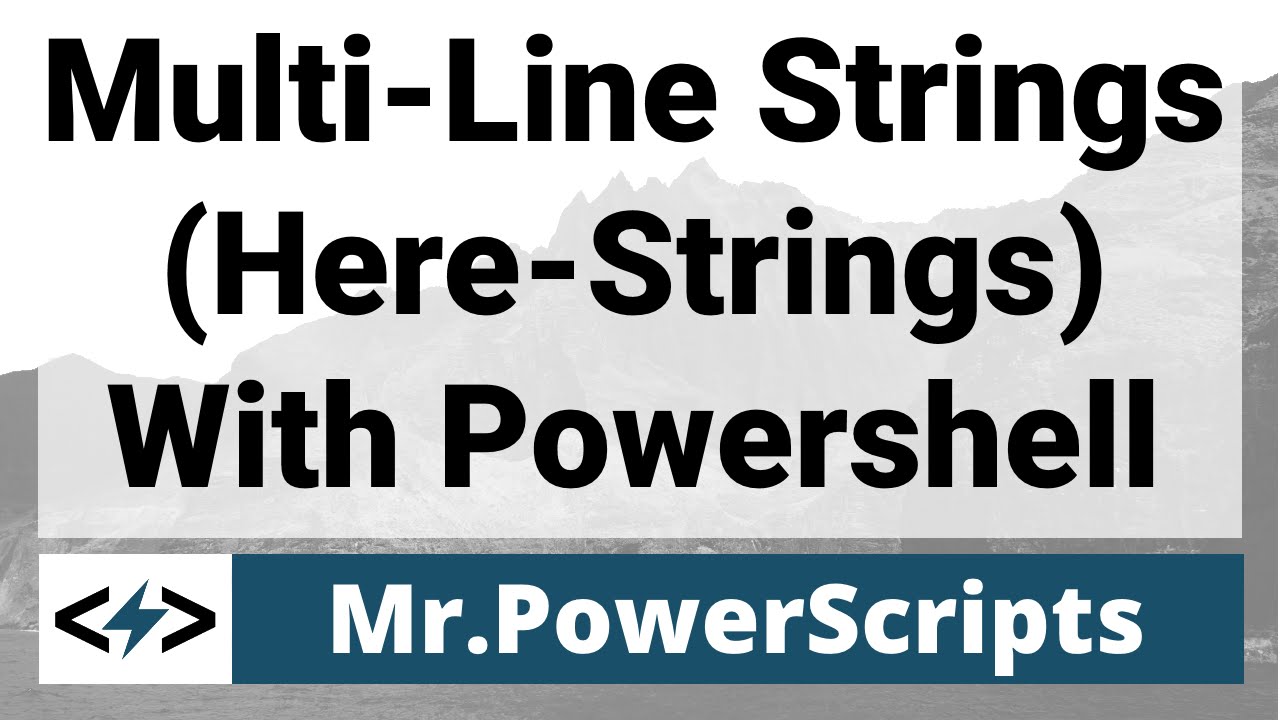 Multi-Line Strings (Here-Strings) With Powershell

Mr.PowerScripts